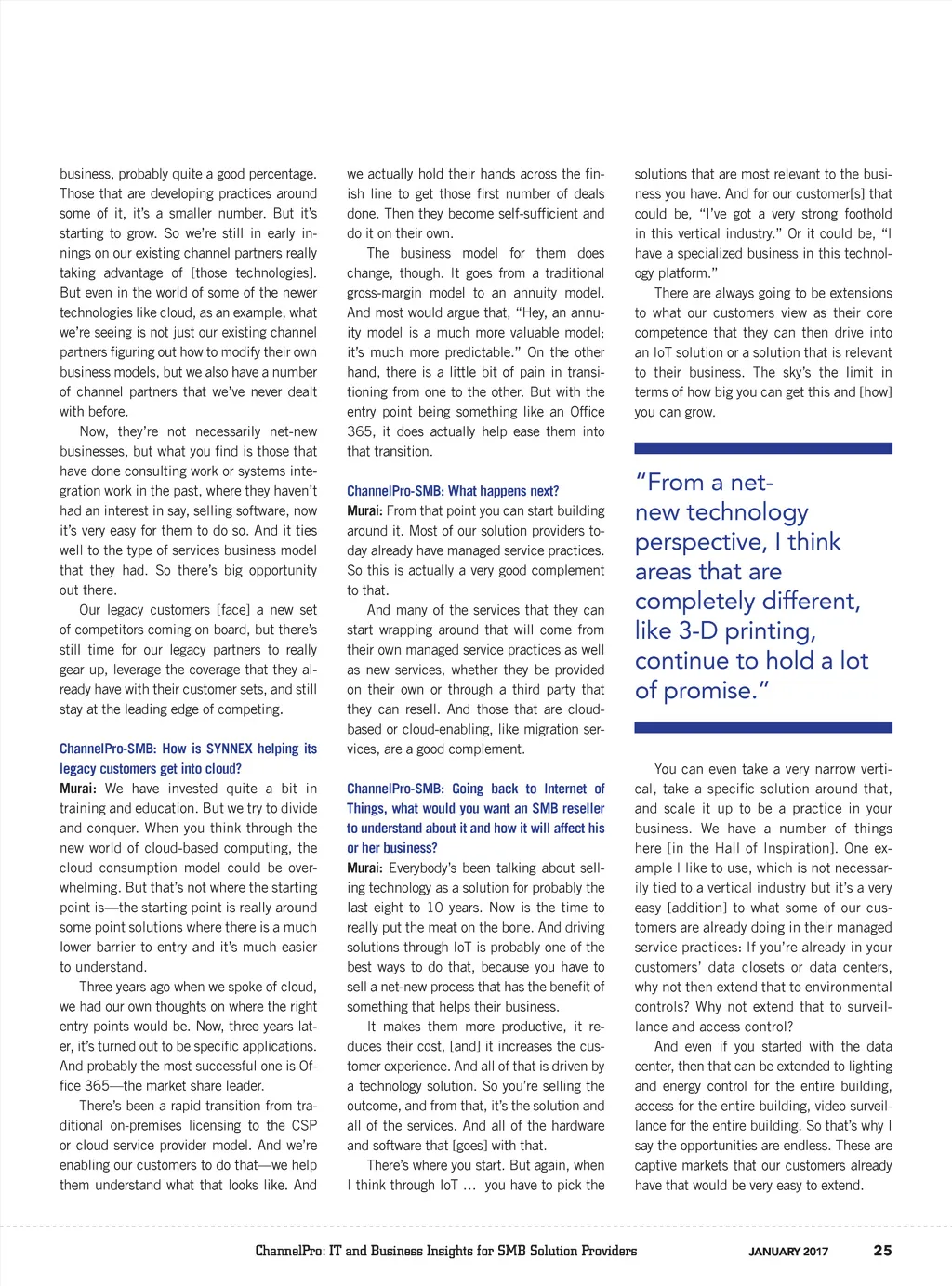 business, probably quite a good percentage. Those that are developing practices around some of it, it's a smaller number. But it's starting to grow. So we're still in early innings on our existing channel partners really taking advantage of [those technologies]. But even in the world of some of the newer technologies like cloud, as an example, what we're seeing is not just our existing channel partners figuring out how to modify their own business models, but we also have a number of channel partners that we've never dealt with before.

Now, they're not necessarily net-new businesses, but what you find is those that have done consulting work or systems integration work in the past, where they haven't had an interest in say, selling software, now it's very easy for them to do so. And it ties well to the type of services business model that they had. So there's big opportunity out there.

Our legacy customers [face] a new set of competitors coming on board, but there's still time for our legacy partners to really gear up, leverage the coverage that they already have with their customer sets, and still stay at the leading edge of competing.

ChannelPro-SMB: How is SYNNEX helping its legacy customers get into cloud?

Murai: We have invested quite a bit in training and education. But we try to divide and conquer. When you think through the new world of cloud-based computing, the cloud consumption model could be overwhelming. But that's not where the starting point is—the starting point is really around some point solutions where there is a much lower barrier to entry and it's much easier to understand.

Three years ago when we spoke of cloud, we had our own thoughts on where the right entry points would be. Now, three years later, it's turned out to be specific applications. And probably the most successful one is Office 365—the market share leader.

There's been a rapid transition from traditional on-premises licensing to the CSP or cloud service provider model. And we're enabling our customers to do that—we help them understand what that looks like. And we actually hold their hands across the finish line to get those first number of deals done. Then they become self-sufficient and do it on their own.

The business model for them does change, though. It goes from a traditional gross-margin model to an annuity model. And most would argue that, "Hey, an annuity model is a much more valuable model; it's much more predictable." On the other hand, there is a little bit of pain in transitioning from one to the other. But with the entry point being something like an Office 365, it does actually help ease them into that transition.

ChannelPro-SMB: What happens next?

Murai: From that point you can start building around it. Most of our solution providers today already have managed service practices. So this is actually a very good complement to that.

And many of the services that they can start wrapping around that will come from their own managed service practices as well as new services, whether they be provided on their own or through a third party that they can resell. And those that are cloud-based or cloud-enabling, like migration services, are a good complement.

ChannelPro-SMB: Going back to Internet of Things, what would you want an SMB reseller to understand about it and how it will affect his or her business?

Murai: Everybody's been talking about selling technology as a solution for probably the last eight to 10 years. Now is the time to really put the meat on the bone. And driving solutions through IoT is probably one of the best ways to do that, because you have to sell a net-new process that has the benefit of something that helps their business.

It makes them more productive, it reduces their cost, [and] it increases the customer experience. And all of that is driven by a technology solution. So you're selling the outcome, and from that, it's the solution and all of the services. And all of the hardware and software that [goes] with that.

There's where you start. But again, when I think through IoT … you have to pick the solutions that are most relevant to the business you have. And for our customer[s] that could be, "I've got a very strong foothold in this vertical industry." Or it could be, "I have a specialized business in this technology platform."

There are always going to be extensions to what our customers view as their core competence that they can then drive into an IoT solution or a solution that is relevant to their business. The sky's the limit in terms of how big you can get this and [how] you can grow.

"From a net-new technology perspective, I think areas that are completely different, like 3-D printing, continue to hold a lot of promise."

You can even take a very narrow vertical, take a specific solution around that, and scale it up to be a practice in your business. We have a number of things here [in the Hall of Inspiration]. One example I like to use, which is not necessarily tied to a vertical industry but it's a very easy [addition] to what some of our customers are already doing in their managed service practices: If you're already in your customers' data closets or data centers, why not then extend that to environmental controls? Why not extend that to surveillance and access control?

And even if you started with the data center, then that can be extended to lighting and energy control for the entire building, access for the entire building, video surveillance for the entire building. So that's why I say the opportunities are endless. These are captive markets that our customers already have that would be very easy to extend.

ChannelPro: IT and Business Insights for SMB Solution Providers JANUARY 2017 25